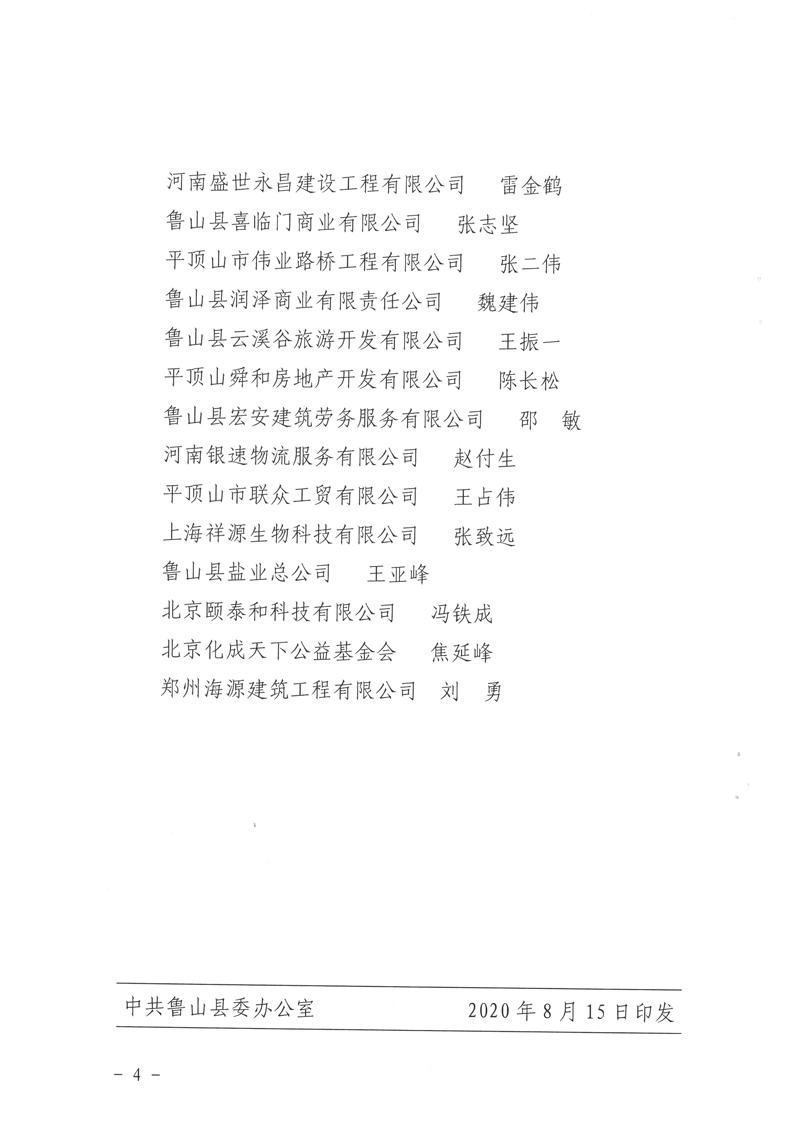 河南盛世永昌建设工程有限公司　雷金鹤
鲁山县喜临门商业有限公司　张志坚
平顶山市伟业路桥工程有限公司　张二伟
鲁山县润泽商业有限责任公司　魏建伟
鲁山县云溪谷旅游开发有限公司　王振一
平顶山舜和房地产开发有限公司　陈长松
鲁山县宏安建筑劳务服务有限公司　邵　敏
河南银速物流服务有限公司　赵付生
平顶山市联众工贸有限公司　王占伟
上海祥源生物科技有限公司　张致远
鲁山县盐业总公司　王亚峰
北京颐泰和科技有限公司　冯铁成
北京化成天下公益基金会　焦延峰
郑州海源建筑工程有限公司　刘　勇

中共鲁山县委办公室　2020 年 8 月 15 日印发

- 4 -